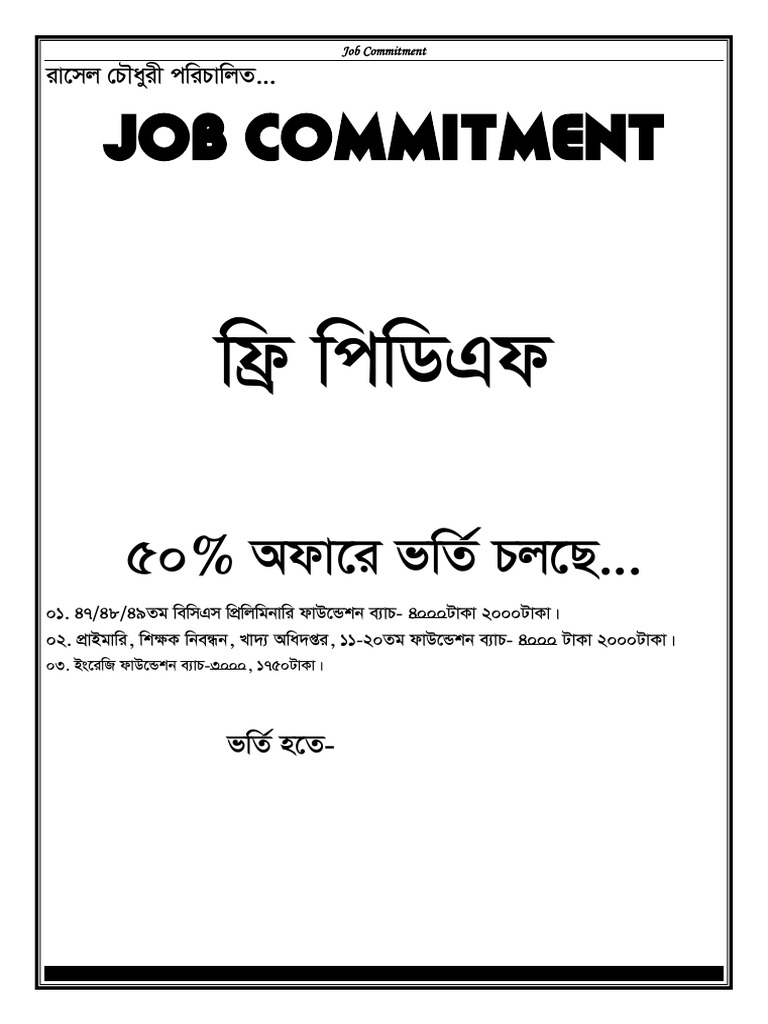 Job Commitment

রাসেল চৌধুরী পরিচালিত...

JOB COMMITMENT

ফ্রি পিডিএফ

৫০% অফারে ভর্তি চলছে...

০১. ৪৭/৪৮/৪৯তম বিসিএস প্রিলিমিনারি ফাউন্ডেশন ব্যাচ- ৪০০০টাকা ২০০০টাকা।
০২. প্রাইমারি, শিক্ষক নিবন্ধন, খাদ্য অধিদপ্তর, ১১-২০তম ফাউন্ডেশন ব্যাচ- ৪০০০ টাকা ২০০০টাকা।
০৩. ইংরেজি ফাউন্ডেশন ব্যাচ-৩০০০, ১৭৫০টাকা।

ভর্তি হতে-